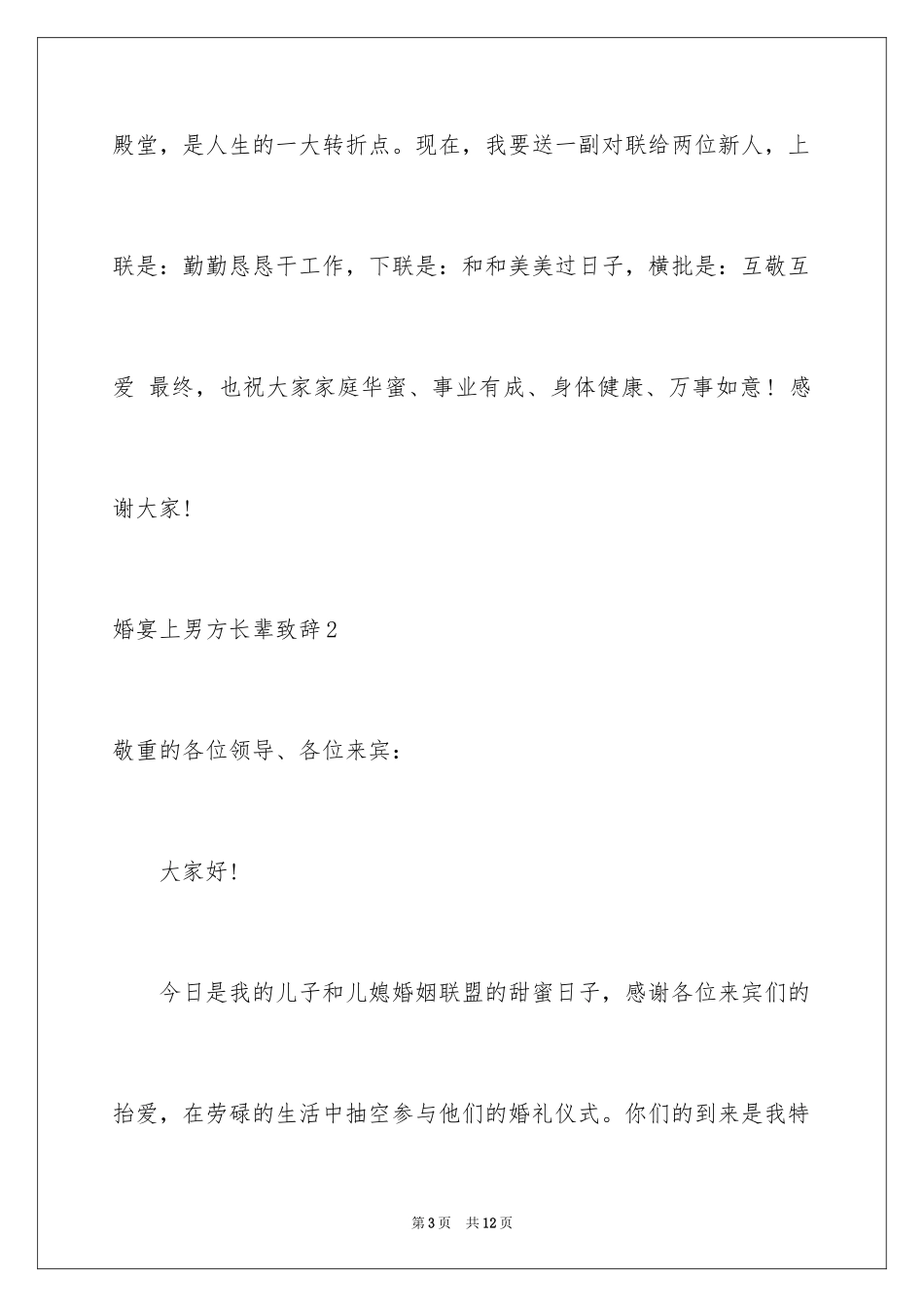 殿堂，是人生的一大转折点。现在，我要送一副对联给两位新人，上联是：勤勤恳恳干工作，下联是：和和美美过日子，横批是：互敬互爱 最终，也祝大家家庭华蜜、事业有成、身体健康、万事如意！感谢大家！

婚宴上男方长辈致辞2

敬重的各位领导、各位来宾：

大家好！

今日是我的儿子和儿媳婚姻联盟的甜蜜日子，感谢各位来宾们的抬爱，在劳碌的生活中抽空参与他们的婚礼仪式。你们的到来是我特

第3页 共12页